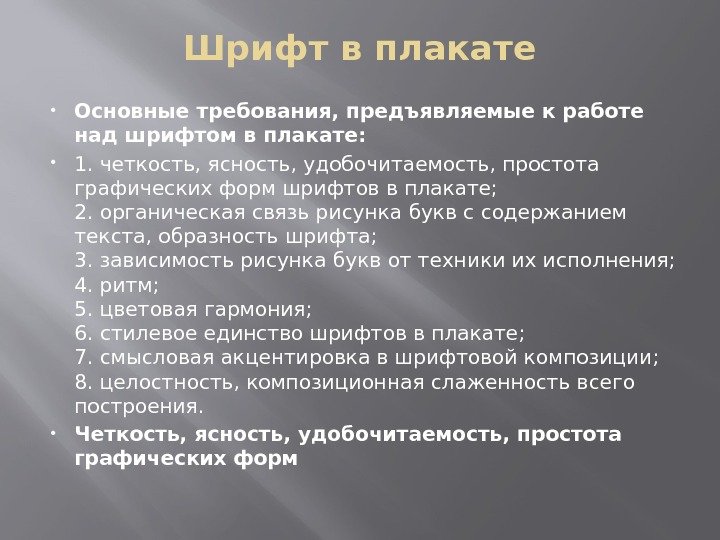 Шрифт в плакате

• Основные требования, предъявляемые к работе над шрифтом в плакате:

• 1. четкость, ясность, удобочитаемость, простота графических форм шрифтов в плакате;
2. органическая связь рисунка букв с содержанием текста, образность шрифта;
3. зависимость рисунка букв от техники их исполнения;
4. ритм;
5. цветовая гармония;
6. стилевое единство шрифтов в плакате;
7. смысловая акцентировка в шрифтовой композиции;
8. целостность, композиционная слаженность всего построения.

• Четкость, ясность, удобочитаемость, простота графических форм